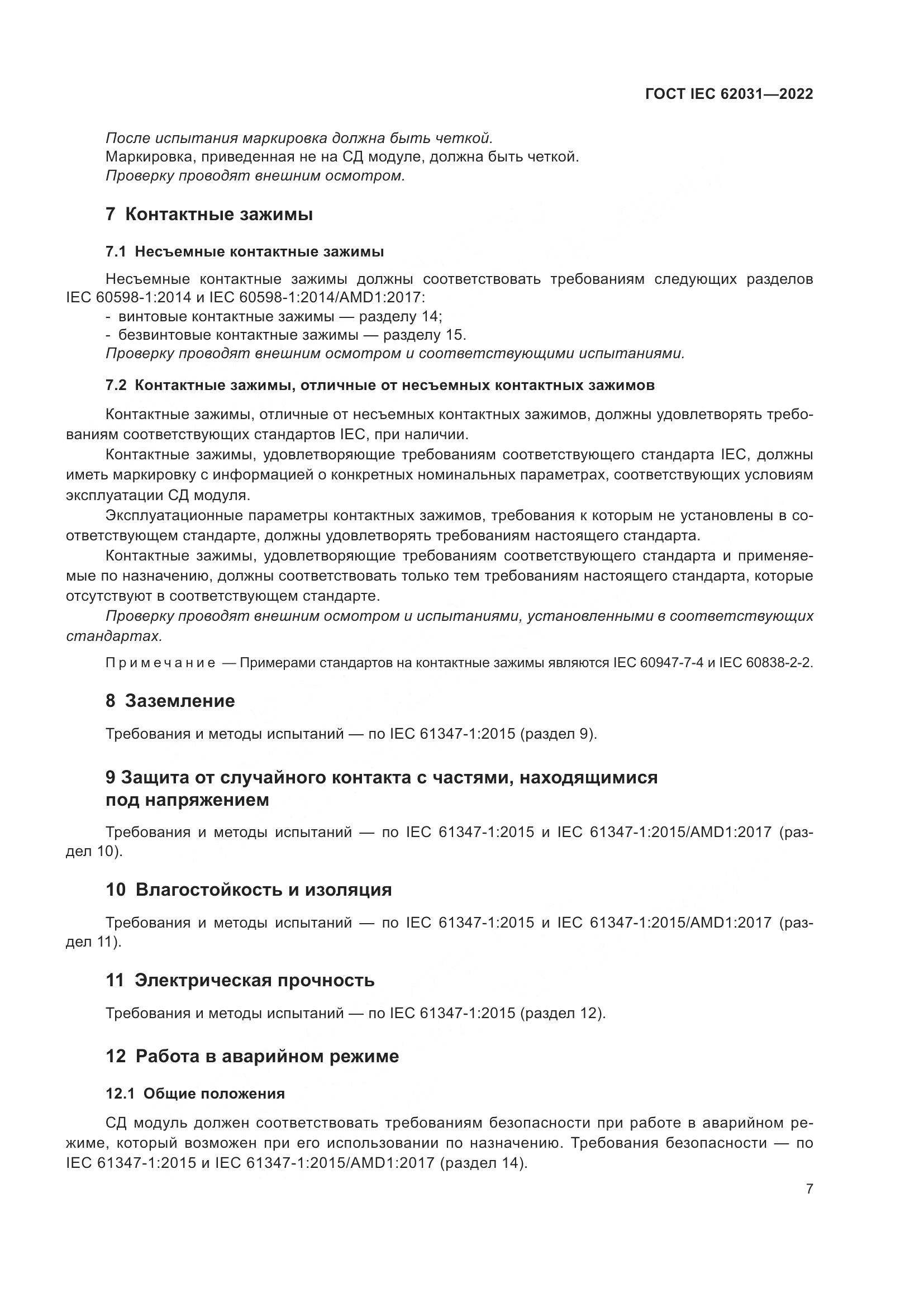 ГОСТ IEC 62031—2022

После испытания маркировка должна быть четкой.
Маркировка, приведенная не на СД модуле, должна быть четкой.
Проверку проводят внешним осмотром.

7 Контактные зажимы

7.1 Несъемные контактные зажимы

Несъемные контактные зажимы должны соответствовать требованиям следующих разделов IEC 60598-1:2014 и IEC 60598-1:2014/AMD1:2017:
- винтовые контактные зажимы — разделу 14;
- безвинтовые контактные зажимы — разделу 15.
Проверку проводят внешним осмотром и соответствующими испытаниями.

7.2 Контактные зажимы, отличные от несъемных контактных зажимов

Контактные зажимы, отличные от несъемных контактных зажимов, должны удовлетворять требованиям соответствующих стандартов IEC, при наличии.

Контактные зажимы, удовлетворяющие требованиям соответствующего стандарта IEC, должны иметь маркировку с информацией о конкретных номинальных параметрах, соответствующих условиям эксплуатации СД модуля.

Эксплуатационные параметры контактных зажимов, требования к которым не установлены в соответствующем стандарте, должны удовлетворять требованиям настоящего стандарта.

Контактные зажимы, удовлетворяющие требованиям соответствующего стандарта и применяемые по назначению, должны соответствовать только тем требованиям настоящего стандарта, которые отсутствуют в соответствующем стандарте.

Проверку проводят внешним осмотром и испытаниями, установленными в соответствующих стандартах.

Примечание — Примерами стандартов на контактные зажимы являются IEC 60947-7-4 и IEC 60838-2-2.

8 Заземление

Требования и методы испытаний — по IEC 61347-1:2015 (раздел 9).

9 Защита от случайного контакта с частями, находящимися под напряжением

Требования и методы испытаний — по IEC 61347-1:2015 и IEC 61347-1:2015/AMD1:2017 (раздел 10).

10 Влагостойкость и изоляция

Требования и методы испытаний — по IEC 61347-1:2015 и IEC 61347-1:2015/AMD1:2017 (раздел 11).

11 Электрическая прочность

Требования и методы испытаний — по IEC 61347-1:2015 (раздел 12).

12 Работа в аварийном режиме

12.1 Общие положения

СД модуль должен соответствовать требованиям безопасности при работе в аварийном режиме, который возможен при его использовании по назначению. Требования безопасности — по IEC 61347-1:2015 и IEC 61347-1:2015/AMD1:2017 (раздел 14).

7